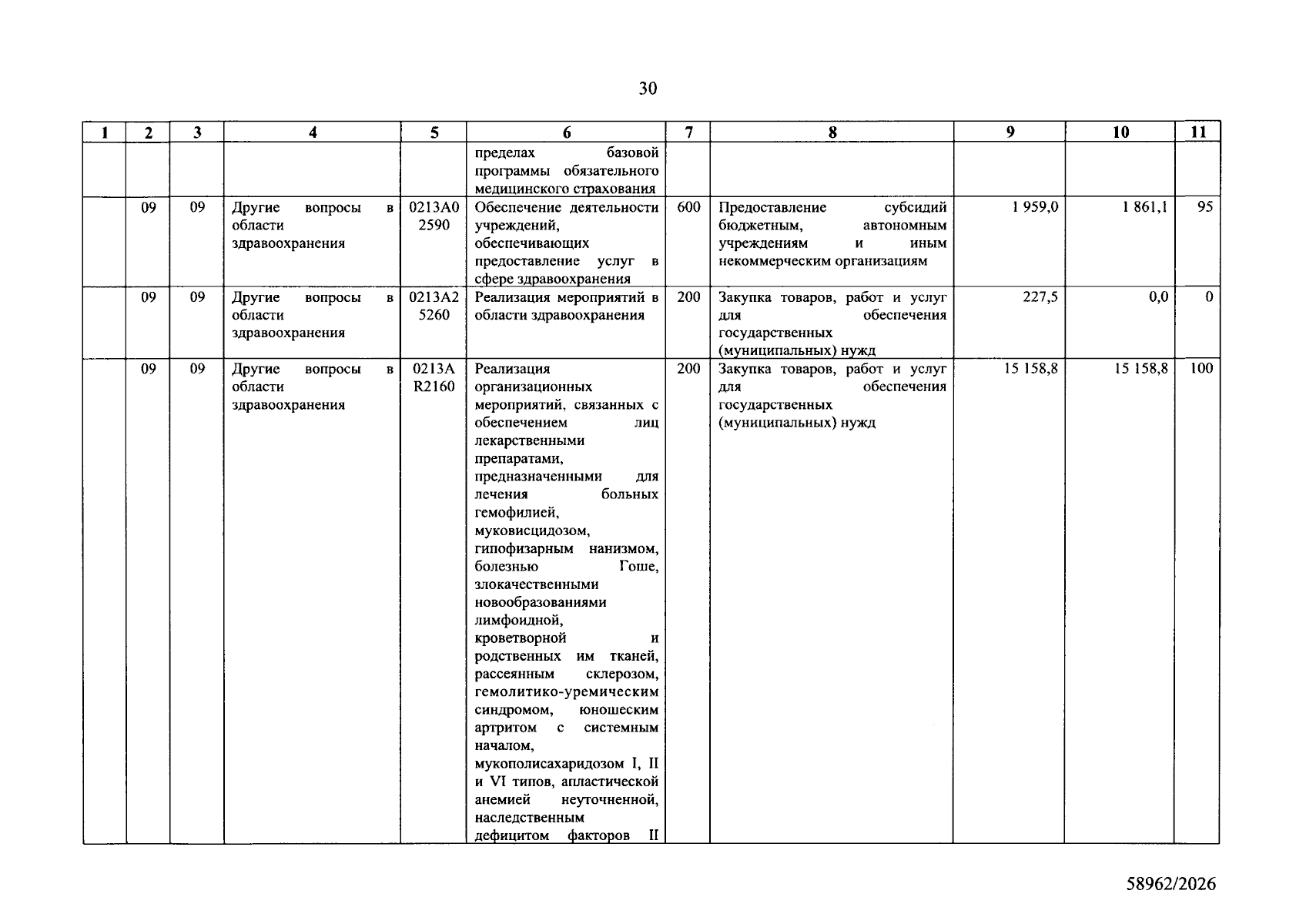 30

| 1 | 2 | 3 | 4 | 5 | 6 | 7 | 8 | 9 | 10 | 11 |
|---|---|---|---|---|---|---|---|---|---|---|
|  |  |  |  |  | пределах базовой программы обязательного медицинского страхования |  |  |  |  |  |
|  | 09 | 09 | Другие вопросы в области здравоохранения | 0213А0 2590 | Обеспечение деятельности учреждений, обеспечивающих предоставление услуг в сфере здравоохранения | 600 | Предоставление субсидий бюджетным, автономным учреждениям и иным некоммерческим организациям | 1 959,0 | 1 861,1 | 95 |
|  | 09 | 09 | Другие вопросы в области здравоохранения | 0213А2 5260 | Реализация мероприятий в области здравоохранения | 200 | Закупка товаров, работ и услуг для обеспечения государственных (муниципальных) нужд | 227,5 | 0,0 | 0 |
|  | 09 | 09 | Другие вопросы в области здравоохранения | 0213А R2160 | Реализация организационных мероприятий, связанных с обеспечением лиц лекарственными препаратами, предназначенными для лечения больных гемофилией, муковисцидозом, гипофизарным нанизмом, болезнью Гоше, злокачественными новообразованиями лимфоидной, кроветворной и родственных им тканей, рассеянным склерозом, гемолитико-уремическим синдромом, юношеским артритом с системным началом, мукополисахаридозом I, II и VI типов, апластической анемией неуточненной, наследственным дефицитом факторов II | 200 | Закупка товаров, работ и услуг для обеспечения государственных (муниципальных) нужд | 15 158,8 | 15 158,8 | 100 |

58962/2026